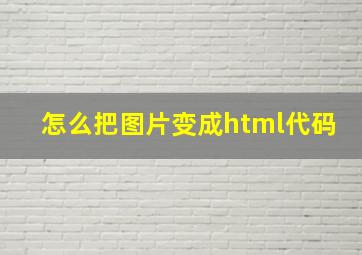 怎么把图片变成html代码